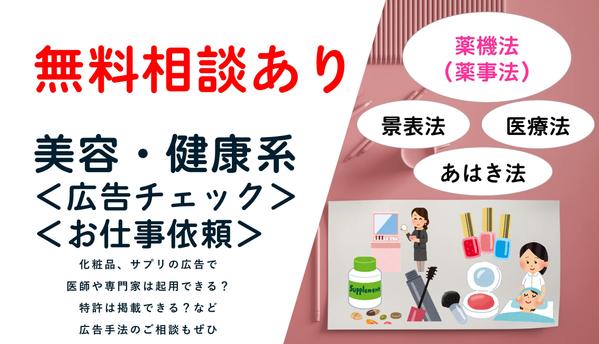 無料相談あり

美容・健康系
＜広告チェック＞
＜お仕事依頼＞

化粧品、サプリの広告で
医師や専門家は起用できる？
特許は掲載できる？など
広告手法のご相談もぜひ

薬機法
（薬事法）

景表法

医療法

あはき法

Supplement